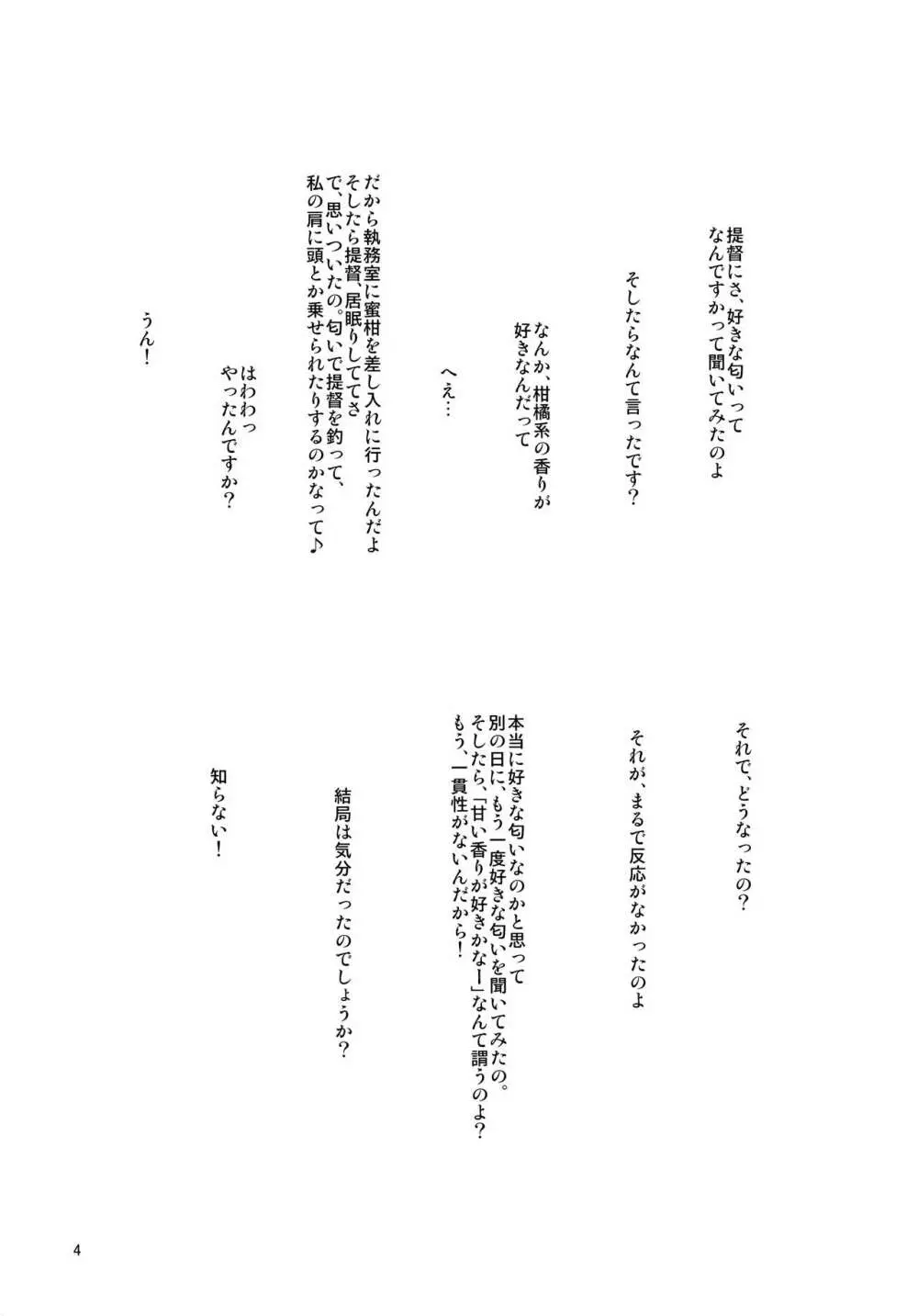 提督にさ、好きな匂いって
なんですかって聞いてみたのよ

そしたらなんて言ったです？

なんか、柑橘系の香りが
好きなんだって

へぇ…

だから執務室に蜜柑を差し入れに行ったんだよ
そしたら提督、居眠りしててさ
で、思いついたの。匂いで提督を釣って、
私の肩に頭とか乗せられたりするのかなって♪

はわわっ
やったんですか？

うん！

それで、どうなったの？

それが、まるで反応がなかったのよ

本当に好きな匂いなのかと思って
別の日に、もう一度好きな匂いを聞いてみたの。
そしたら、「甘い香りが好きかなー」なんて謂うのよ？
もう、一貫性がないんだから！

結局は気分だったのでしょうか？

知らない！

4